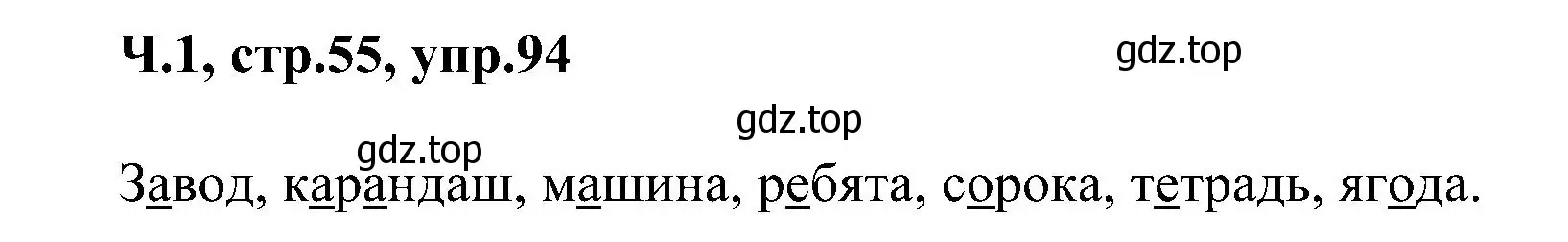 Ч.1, стр.55, упр.94

gdz.top

gdz.top

gdz.top

Завод, карандаш, машина, ребята, сорока, тетрадь, ягода.